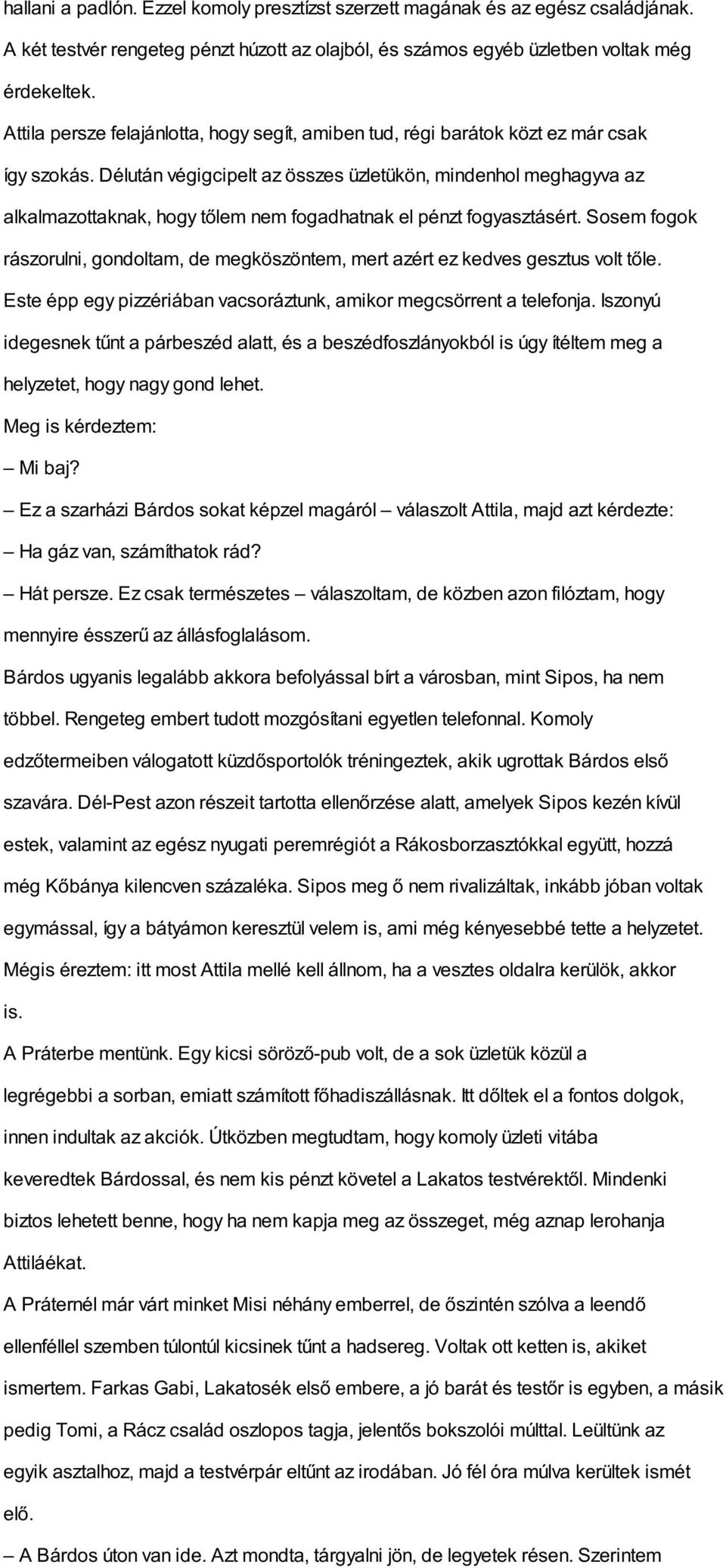 hallani a padlón. Ezzel komoly presztízst szerzett magának és az egész családjának.
A két testvér rengeteg pénzt húzott az olajból, és számos egyéb üzletben voltak még érdekeltek.
Attila persze felajánlotta, hogy segít, amiben tud, régi barátok közt ez már csak így szokás. Délután végigcipelt az összes üzletükön, mindenhol meghagyva az alkalmazottaknak, hogy tőlem nem fogadhatnak el pénzt fogyasztásért. Sosem fogok rászorulni, gondoltam, de megköszöntem, mert azért ez kedves gesztus volt tőle.
Este épp egy pizzériában vacsoráztunk, amikor megcsörrent a telefonja. Iszonyú idegesnek tűnt a párbeszéd alatt, és a beszédfoszlányokból is úgy ítéltem meg a helyzetet, hogy nagy gond lehet.
Meg is kérdeztem:
– Mi baj?
– Ez a szarházi Bárdos sokat képzel magáról – válaszolt Attila, majd azt kérdezte:
– Ha gáz van, számíthatok rád?
– Hát persze. Ez csak természetes – válaszoltam, de közben azon filóztam, hogy mennyire ésszerű az állásfoglalásom.
Bárdos ugyanis legalább akkora befolyással bírt a városban, mint Sipos, ha nem többel. Rengeteg embert tudott mozgósítani egyetlen telefonnal. Komoly edzőtermeiben válogatott küzdősportolók tréningeztek, akik ugrottak Bárdos első szavára. Dél-Pest azon részeit tartotta ellenőrzése alatt, amelyek Sipos kezén kívül estek, valamint az egész nyugati peremrégiót a Rákosborzasztókkal együtt, hozzá még Kőbánya kilencven százaléka. Sipos meg ő nem rivalizáltak, inkább jóban voltak egymással, így a bátyámon keresztül velem is, ami még kényesebbé tette a helyzetet.
Mégis éreztem: itt most Attila mellé kell állnom, ha a vesztes oldalra kerülök, akkor is.
A Práterbe mentünk. Egy kicsi söröző-pub volt, de a sok üzletük közül a legrégebbi a sorban, emiatt számított főhadiszállásnak. Itt dőltek el a fontos dolgok, innen indultak az akciók. Útközben megtudtam, hogy komoly üzleti vitába keveredtek Bárdossal, és nem kis pénzt követel a Lakatos testvérektől. Mindenki biztos lehetett benne, hogy ha nem kapja meg az összeget, még aznap lerohanja Attiláékat.
A Práternél már várt minket Misi néhány emberrel, de őszintén szólva a leendő ellenféllel szemben túlontúl kicsinek tűnt a hadsereg. Voltak ott ketten is, akiket ismertem. Farkas Gabi, Lakatosék első embere, a jó barát és testőr is egyben, a másik pedig Tomi, a Rácz család oszlopos tagja, jelentős bokszolói múlttal. Leültünk az egyik asztalhoz, majd a testvérpár eltűnt az irodában. Jó fél óra múlva kerültek ismét elő.
– A Bárdos úton van ide. Azt mondta, tárgyalni jön, de legyetek résen. Szerintem